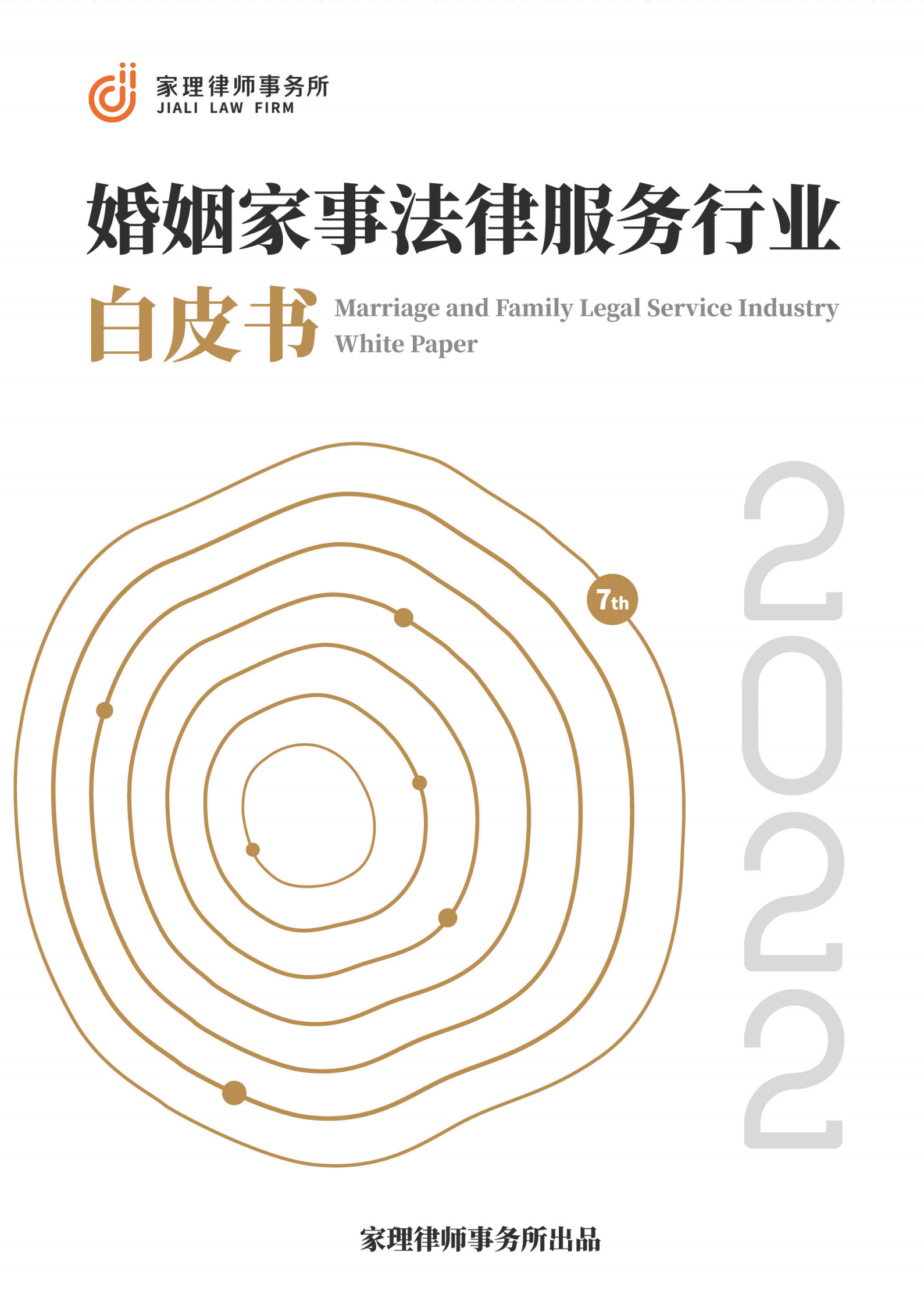 家理律师事务所
JIALI LAW FIRM

婚姻家事法律服务行业

白皮书

Marriage and Family Legal Service Industry White Paper

7th

2022

家理律师事务所出品